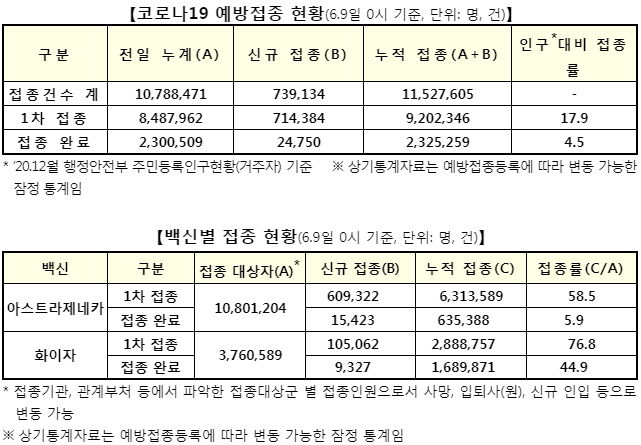 【코로나19 예방접종 현황(6.9일 0시 기준, 단위: 명, 건)】

| 구분 | 전일 누계(A) | 신규 접종(B) | 누적 접종(A+B) | 인구$^{*}$대비 접종률 |
|---|---|---|---|---|
| 접종건수 계 | 10,788,471 | 739,134 | 11,527,605 | - |
| 1차 접종 | 8,487,962 | 714,384 | 9,202,346 | 17.9 |
| 접종 완료 | 2,300,509 | 24,750 | 2,325,259 | 4.5 |

* '20.12월 행정안전부 주민등록인구현황(거주자) 기준 ※ 상기통계자료는 예방접종등록에 따라 변동 가능한 잠정 통계임

【백신별 접종 현황(6.9일 0시 기준, 단위: 명, 건)】

| 백신 | 구분 | 접종 대상자(A)$^{*}$ | 신규 접종(B) | 누적 접종(C) | 접종률(C/A) |
|---|---|---|---|---|---|
| 아스트라제네카 | 1차 접종 | 10,801,204 | 609,322 | 6,313,589 | 58.5 |
| | 접종 완료 | | 15,423 | 635,388 | 5.9 |
| 화이자 | 1차 접종 | 3,760,589 | 105,062 | 2,888,757 | 76.8 |
| | 접종 완료 | | 9,327 | 1,689,871 | 44.9 |

* 접종기관, 관계부처 등에서 파악한 접종대상군 별 접종인원으로서 사망, 입퇴사(원), 신규 인입 등으로 변동 가능

※ 상기통계자료는 예방접종등록에 따라 변동 가능한 잠정 통계임